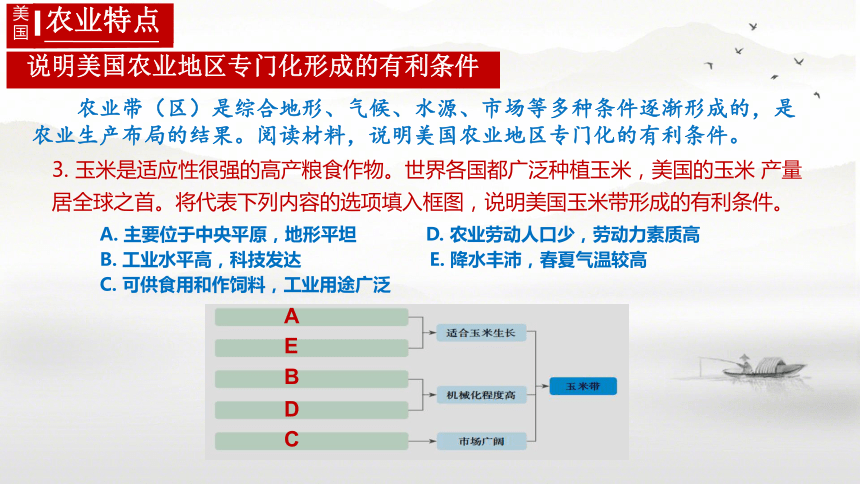 美国 农业特点

说明美国农业地区专门化形成的有利条件

农业带（区）是综合地形、气候、水源、市场等多种条件逐渐形成的，是农业生产布局的结果。阅读材料，说明美国农业地区专门化的有利条件。

3. 玉米是适应性很强的高产粮食作物。世界各国都广泛种植玉米，美国的玉米 产量居全球之首。将代表下列内容的选项填入框图，说明美国玉米带形成的有利条件。

A. 主要位于中央平原，地形平坦
B. 工业水平高，科技发达
C. 可供食用和作饲料，工业用途广泛
D. 农业劳动人口少，劳动力素质高
E. 降水丰沛，春夏气温较高

A
E
B
D
C
适合玉米生长
机械化程度高
市场广阔
玉米带